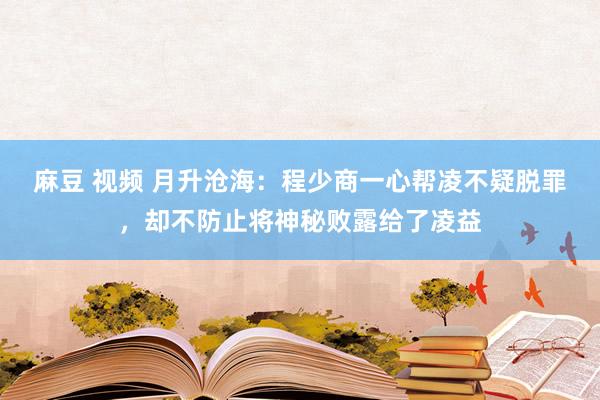 麻豆 视频 月升沧海：程少商一心帮凌不疑脱罪，却不防止将神秘败露给了凌益